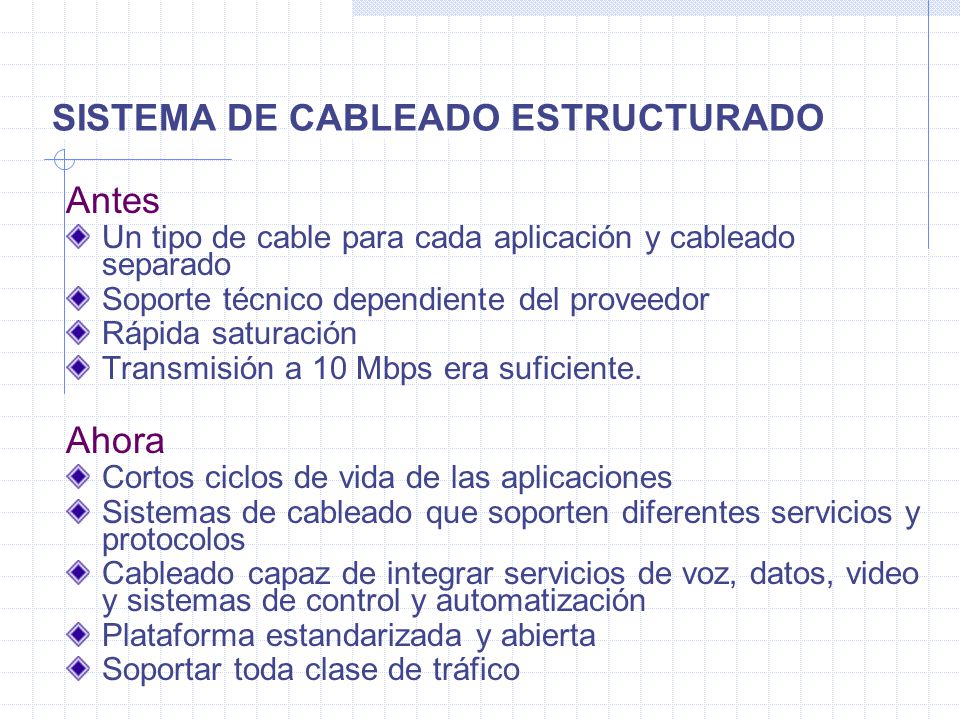 SISTEMA DE CABLEADO ESTRUCTURADO

Antes

Un tipo de cable para cada aplicación y cableado separado

Soporte técnico dependiente del proveedor

Rápida saturación

Transmisión a 10 Mbps era suficiente.

Ahora

Cortos ciclos de vida de las aplicaciones

Sistemas de cableado que soporten diferentes servicios y protocolos

Cableado capaz de integrar servicios de voz, datos, video y sistemas de control y automatización

Plataforma estandarizada y abierta

Soportar toda clase de tráfico